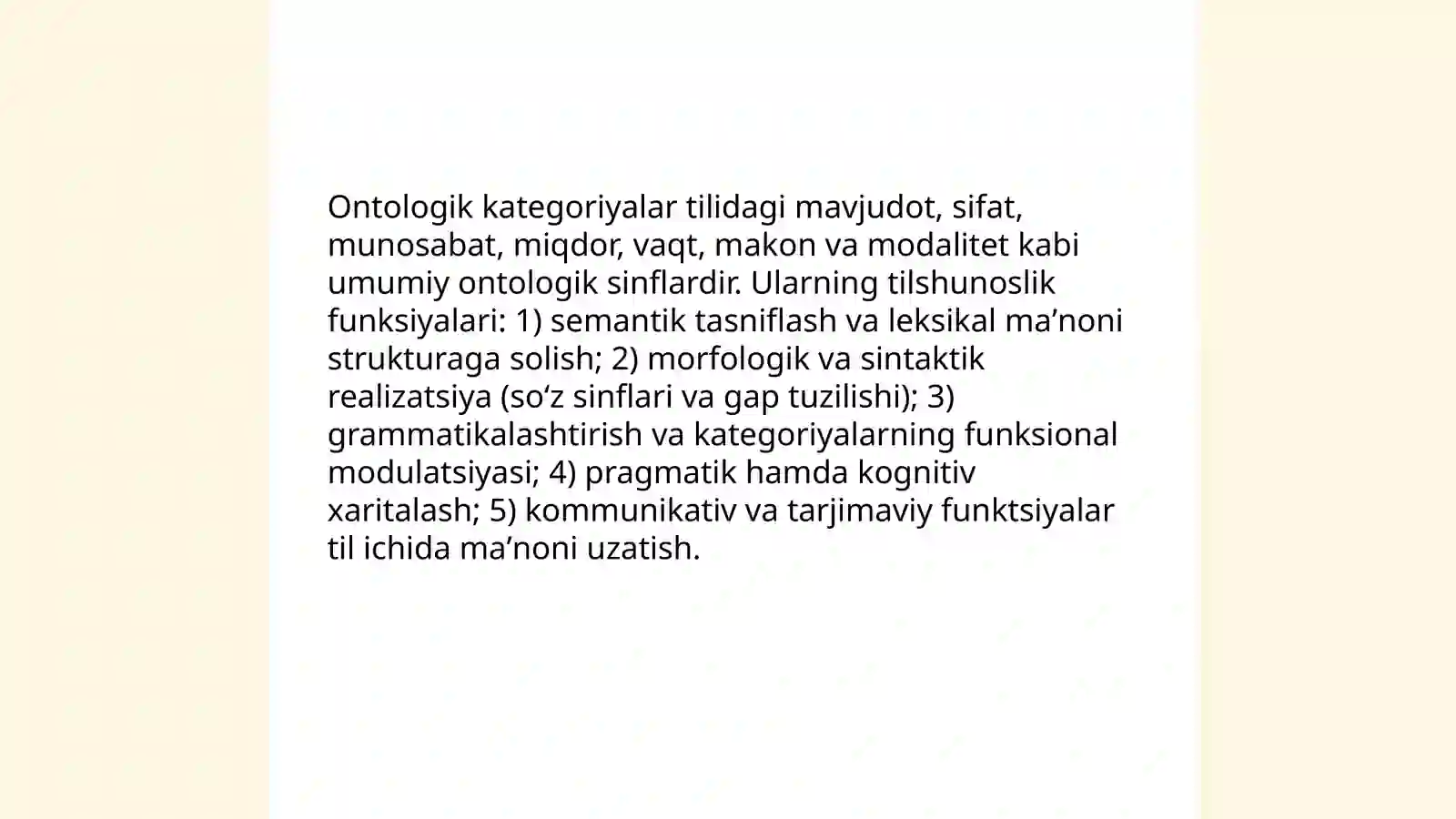 Ontologik kategoriyalar tilidagi mavjudot, sifat, munosabat, miqdor, vaqt, makon va modalitet kabi umumiy ontologik sinflardir. Ularning tilshunoslik funksiyalari: 1) semantik tasniflash va leksikal ma’noni strukturaga solish; 2) morfologik va sintaktik realizatsiya (so‘z sinflari va gap tuzilishi); 3) grammatikalashtirish va kategoriyalarning funksional modulatsiyasi; 4) pragmatik hamda kognitiv xaritalash; 5) kommunikativ va tarjimaviy funktsiyalar til ichida ma’noni uzatish.